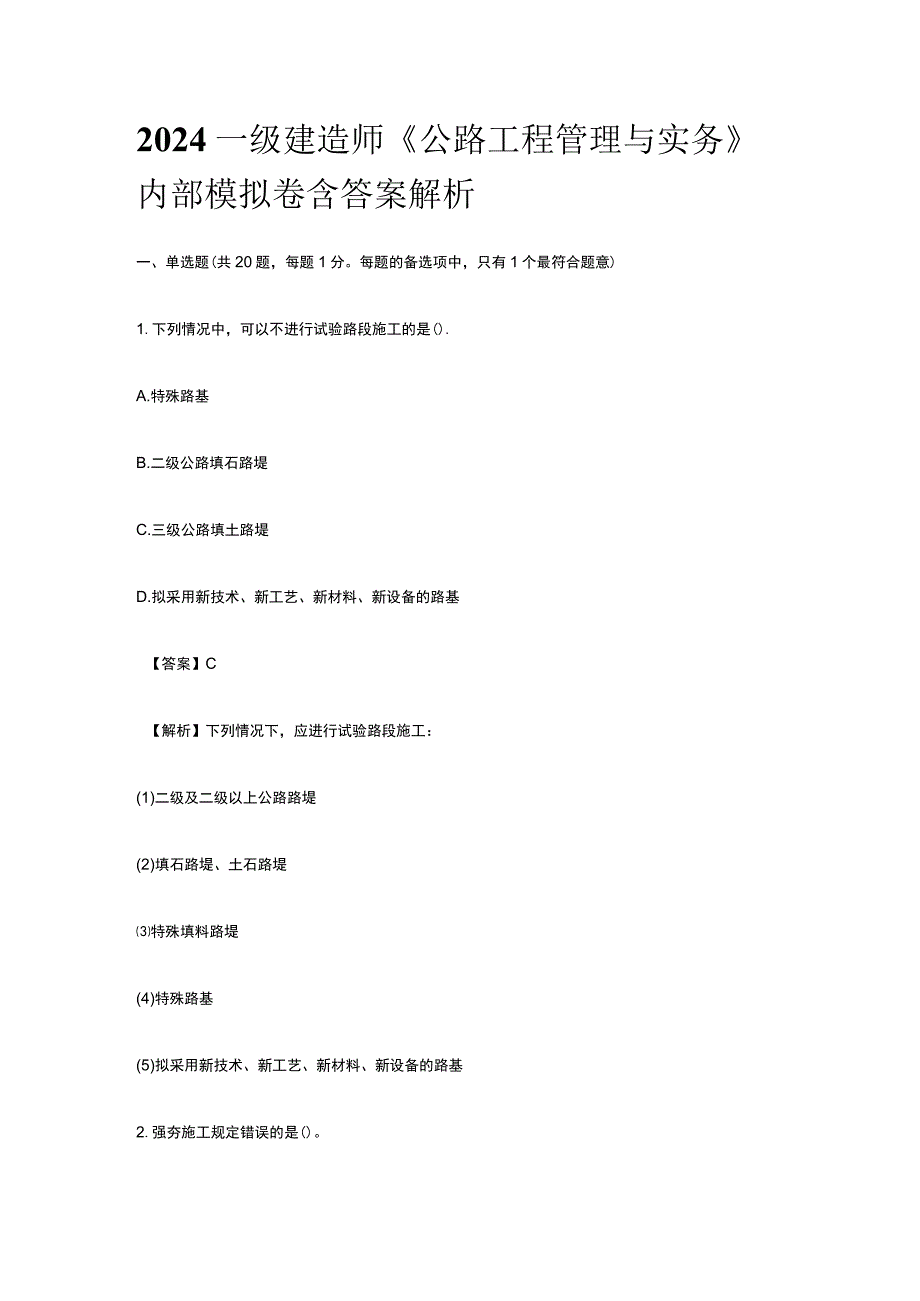 2024一级建造师《公路工程管理与实务》内部模拟卷含答案解析

一、单选题(共20题，每题1分。每题的备选项中，只有1个最符合题意)

1. 下列情况中，可以不进行试验路段施工的是().

A.特殊路基

B.二级公路填石路堤

C.三级公路填土路堤

D.拟采用新技术、新工艺、新材料、新设备的路基

【答案】C

【解析】下列情况下，应进行试验路段施工：

(1)二级及二级以上公路路堤

(2)填石路堤、土石路堤

(3)特殊填料路堤

(4)特殊路基

(5)拟采用新技术、新工艺、新材料、新设备的路基

2. 强夯施工规定错误的是()。